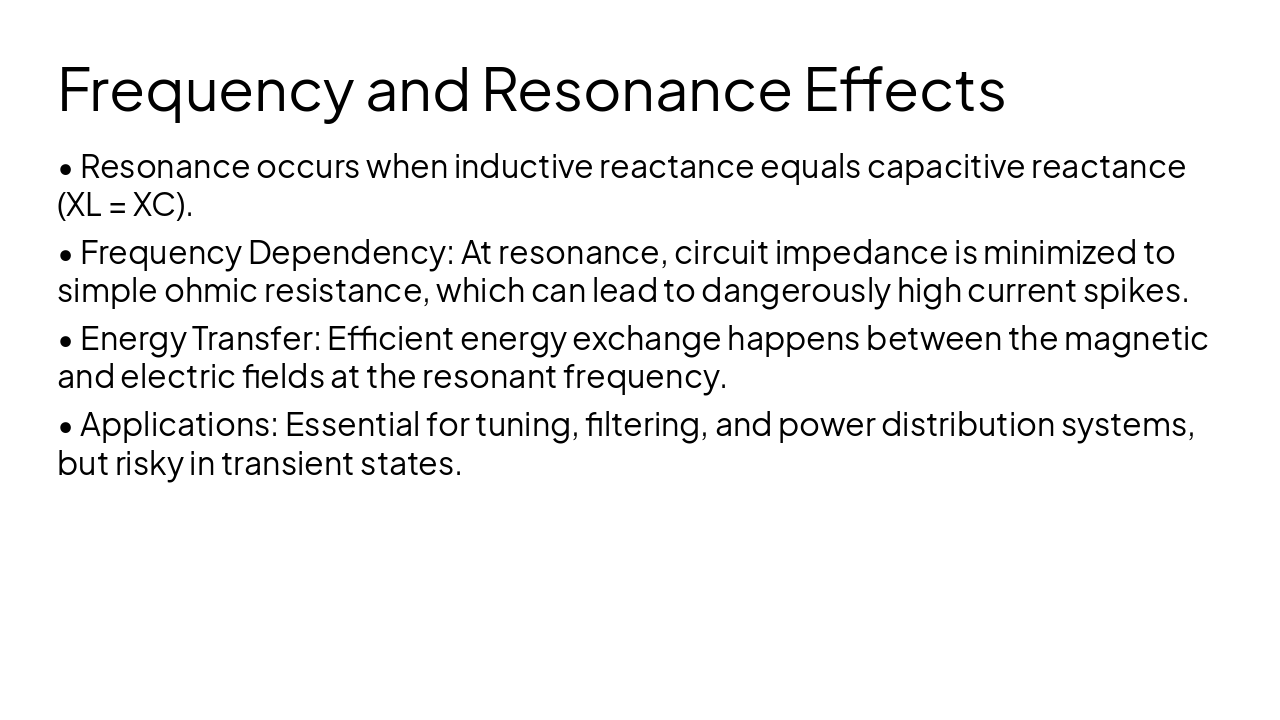 Frequency and Resonance Effects

• Resonance occurs when inductive reactance equals capacitive reactance (XL = XC).

• Frequency Dependency: At resonance, circuit impedance is minimized to simple ohmic resistance, which can lead to dangerously high current spikes.

• Energy Transfer: Efficient energy exchange happens between the magnetic and electric fields at the resonant frequency.

• Applications: Essential for tuning, filtering, and power distribution systems, but risky in transient states.